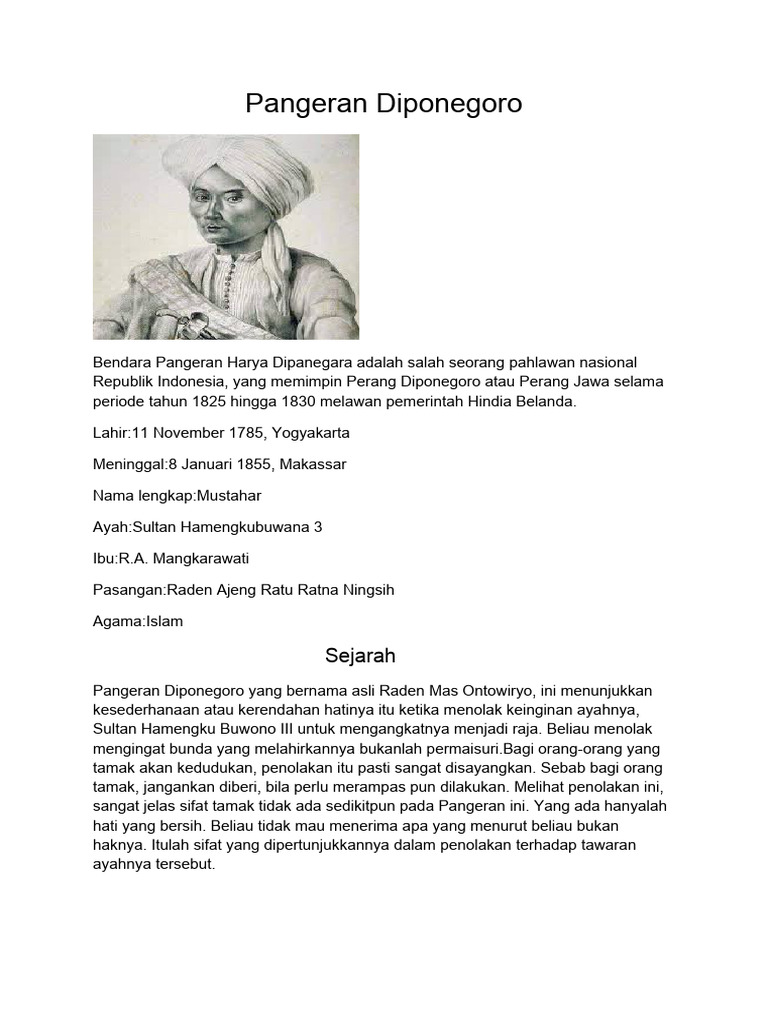 Pangeran Diponegoro

Bendara Pangeran Harya Dipanegara adalah salah seorang pahlawan nasional Republik Indonesia, yang memimpin Perang Diponegoro atau Perang Jawa selama periode tahun 1825 hingga 1830 melawan pemerintah Hindia Belanda.

Lahir:11 November 1785, Yogyakarta

Meninggal:8 Januari 1855, Makassar

Nama lengkap:Mustahar

Ayah:Sultan Hamengkubuwana 3

Ibu:R.A. Mangkarawati

Pasangan:Raden Ajeng Ratu Ratna Ningsih

Agama:Islam

Sejarah

Pangeran Diponegoro yang bernama asli Raden Mas Ontowiryo, ini menunjukkan kesederhanaan atau kerendahan hatinya itu ketika menolak keinginan ayahnya, Sultan Hamengku Buwono III untuk mengangkatnya menjadi raja. Beliau menolak mengingat bunda yang melahirkannya bukanlah permaisuri.Bagi orang-orang yang tamak akan kedudukan, penolakan itu pasti sangat disayangkan. Sebab bagi orang tamak, jangankan diberi, bila perlu merampas pun dilakukan. Melihat penolakan ini, sangat jelas sifat tamak tidak ada sedikitpun pada Pangeran ini. Yang ada hanyalah hati yang bersih. Beliau tidak mau menerima apa yang menurut beliau bukan haknya. Itulah sifat yang dipertunjukkannya dalam penolakan terhadap tawaran ayahnya tersebut.